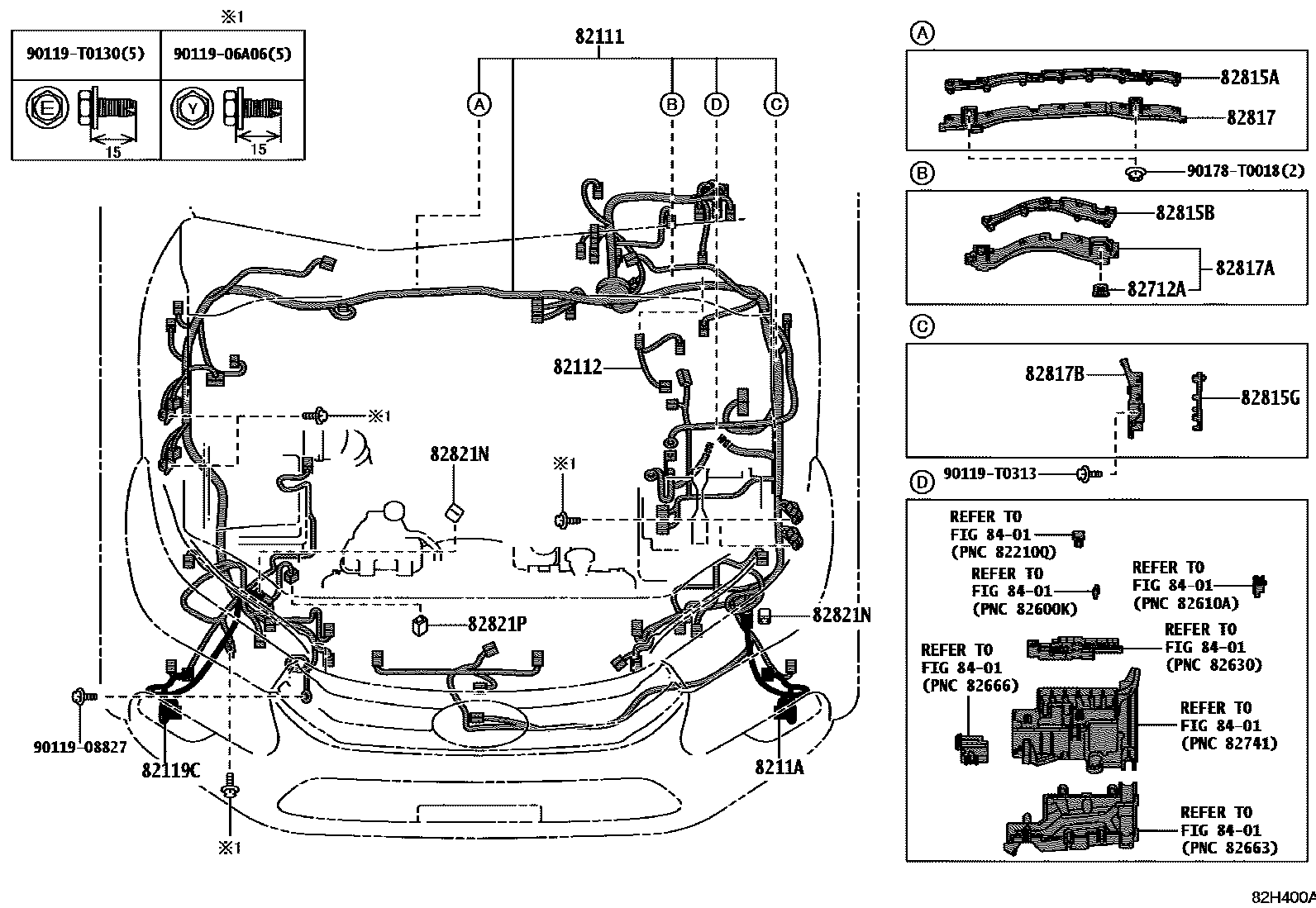 ※1

| 90119-T0130(5) | 90119-06A06(5) |
|---|---|
| E 15 | Y 15 |

82111
A B D C
82112
※1
82821N
※1
82821P
82821N
90119-08827
82119C
8211A
※1

A
82815A
82817
90178-T0018(2)

B
82815B
82817A
82712A

C
82817B
82815G
90119-T0313

D
REFER TO FIG 84-01 (PNC 82210Q)
REFER TO FIG 84-01 (PNC 82600K)
REFER TO FIG 84-01 (PNC 82610A)
REFER TO FIG 84-01 (PNC 82630)
REFER TO FIG 84-01 (PNC 82666)
REFER TO FIG 84-01 (PNC 82741)
REFER TO FIG 84-01 (PNC 82663)

82H400A